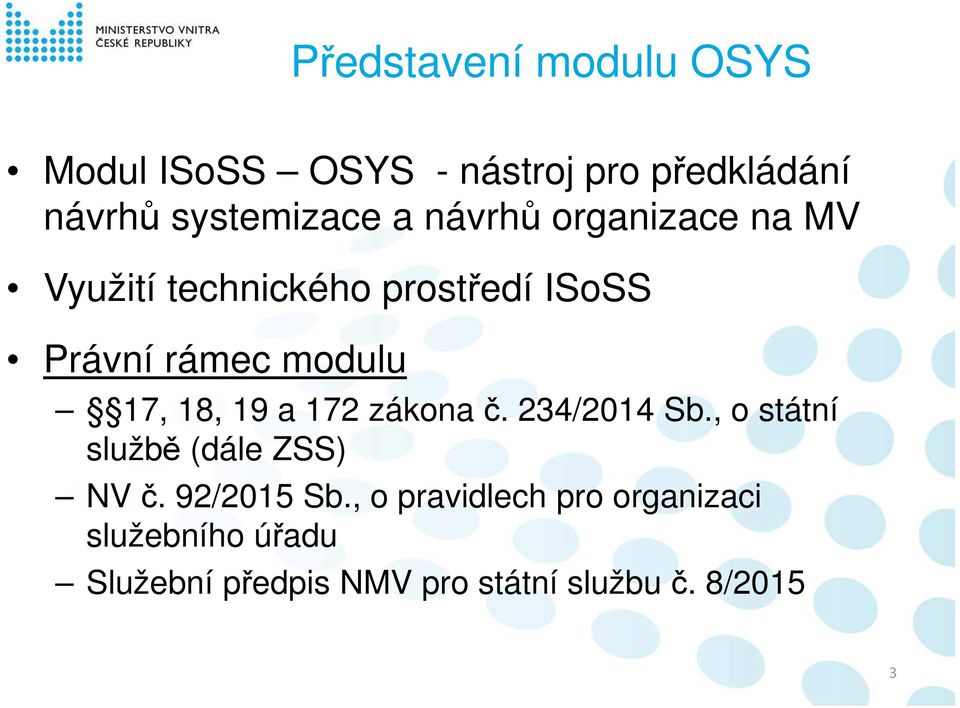 MINISTERSTVO VNITRA
ČESKÉ REPUBLIKY

Představení modulu OSYS

• Modul ISoSS – OSYS - nástroj pro předkládání návrhů systemizace a návrhů organizace na MV

• Využití technického prostředí ISoSS

• Právní rámec modulu

– §§17, 18, 19 a 172 zákona č. 234/2014 Sb., o státní službě (dále ZSS)

– NV č. 92/2015 Sb., o pravidlech pro organizaci služebního úřadu

– Služební předpis NMV pro státní službu č. 8/2015

3